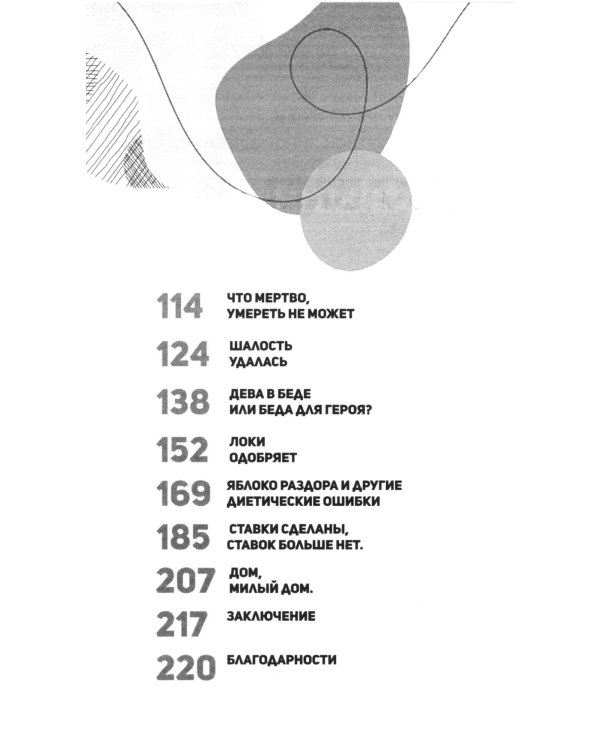 114 ЧТО МЕРТВО, УМЕРЕТЬ НЕ МОЖЕТ

124 ШАЛОСТЬ УДАЛАСЬ

138 ДЕВА В БЕДЕ ИЛИ БЕДА ДЛЯ ГЕРОЯ?

152 ЛОКИ ОДОБРЯЕТ

169 ЯБЛОКО РАЗДОРА И ДРУГИЕ ДИЕТИЧЕСКИЕ ОШИБКИ

185 СТАВКИ СДЕЛАНЫ, СТАВОК БОЛЬШЕ НЕТ.

207 ДОМ, МИЛЫЙ ДОМ.

217 ЗАКЛЮЧЕНИЕ

220 БЛАГОДАРНОСТИ